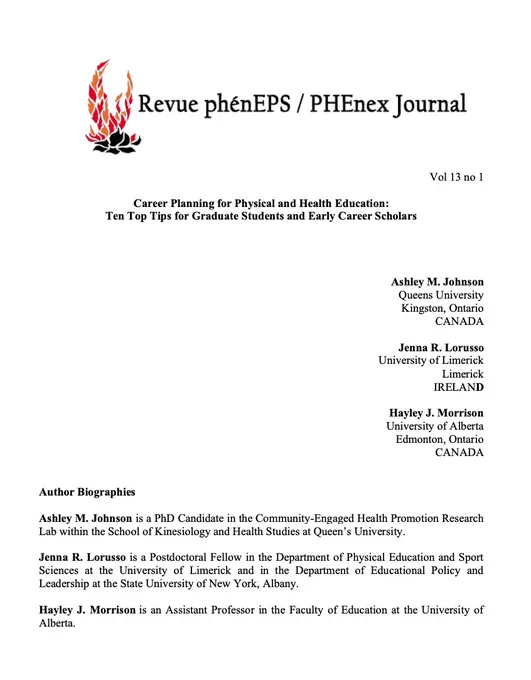 Revue phénEPS / PHEnex Journal

Vol 13 no 1

Career Planning for Physical and Health Education:
Ten Top Tips for Graduate Students and Early Career Scholars

Ashley M. Johnson
Queens University
Kingston, Ontario
CANADA

Jenna R. Lorusso
University of Limerick
Limerick
IRELAND

Hayley J. Morrison
University of Alberta
Edmonton, Ontario
CANADA

Author Biographies

Ashley M. Johnson is a PhD Candidate in the Community-Engaged Health Promotion Research Lab within the School of Kinesiology and Health Studies at Queen's University.

Jenna R. Lorusso is a Postdoctoral Fellow in the Department of Physical Education and Sport Sciences at the University of Limerick and in the Department of Educational Policy and Leadership at the State University of New York, Albany.

Hayley J. Morrison is an Assistant Professor in the Faculty of Education at the University of Alberta.